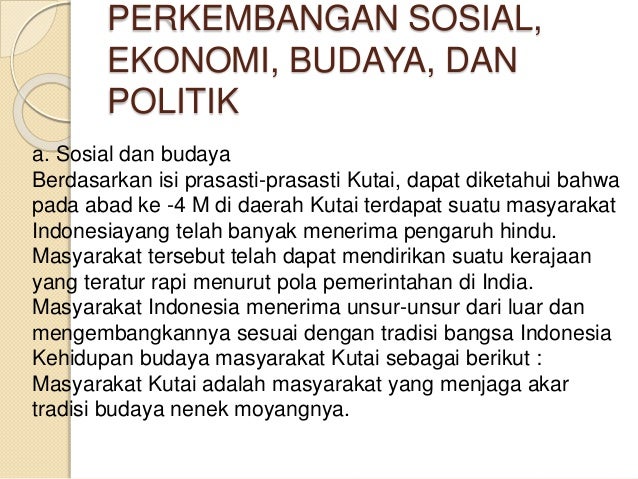 PERKEMBANGAN SOSIAL, EKONOMI, BUDAYA, DAN POLITIK

a. Sosial dan budaya
Berdasarkan isi prasasti-prasasti Kutai, dapat diketahui bahwa pada abad ke -4 M di daerah Kutai terdapat suatu masyarakat Indonesiayang telah banyak menerima pengaruh hindu. Masyarakat tersebut telah dapat mendirikan suatu kerajaan yang teratur rapi menurut pola pemerintahan di India. Masyarakat Indonesia menerima unsur-unsur dari luar dan mengembangkannya sesuai dengan tradisi bangsa Indonesia Kehidupan budaya masyarakat Kutai sebagai berikut : Masyarakat Kutai adalah masyarakat yang menjaga akar tradisi budaya nenek moyangnya.